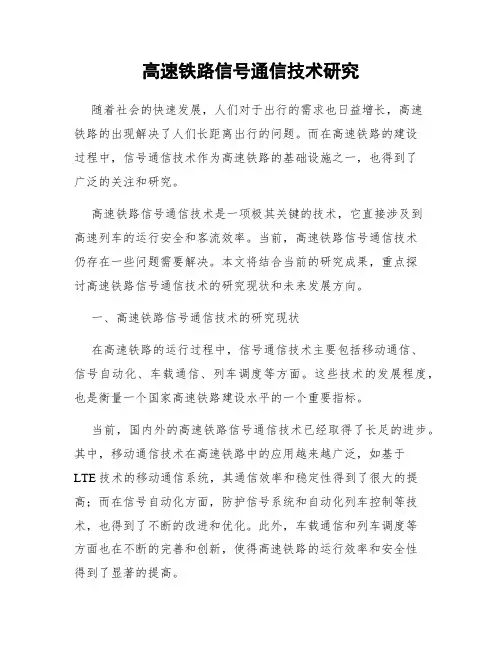 高速铁路信号通信技术研究

随着社会的快速发展，人们对于出行的需求也日益增长，高速铁路的出现解决了人们长距离出行的问题。而在高速铁路的建设过程中，信号通信技术作为高速铁路的基础设施之一，也得到了广泛的关注和研究。

高速铁路信号通信技术是一项极其关键的技术，它直接涉及到高速列车的运行安全和客流效率。当前，高速铁路信号通信技术仍存在一些问题需要解决。本文将结合当前的研究成果，重点探讨高速铁路信号通信技术的研究现状和未来发展方向。

一、高速铁路信号通信技术的研究现状

在高速铁路的运行过程中，信号通信技术主要包括移动通信、信号自动化、车载通信、列车调度等方面。这些技术的发展程度，也是衡量一个国家高速铁路建设水平的一个重要指标。

当前，国内外的高速铁路信号通信技术已经取得了长足的进步。其中，移动通信技术在高速铁路中的应用越来越广泛，如基于LTE技术的移动通信系统，其通信效率和稳定性得到了很大的提高；而在信号自动化方面，防护信号系统和自动化列车控制等技术，也得到了不断的改进和优化。此外，车载通信和列车调度等方面也在不断的完善和创新，使得高速铁路的运行效率和安全性得到了显著的提高。